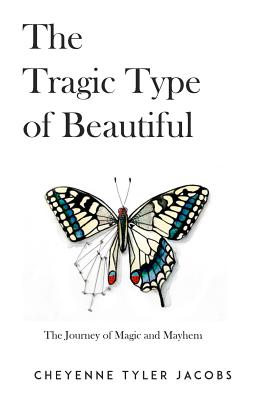 The Tragic Type of Beautiful

The Journey of Magic and Mayhem

CHEYENNE TYLER JACOBS